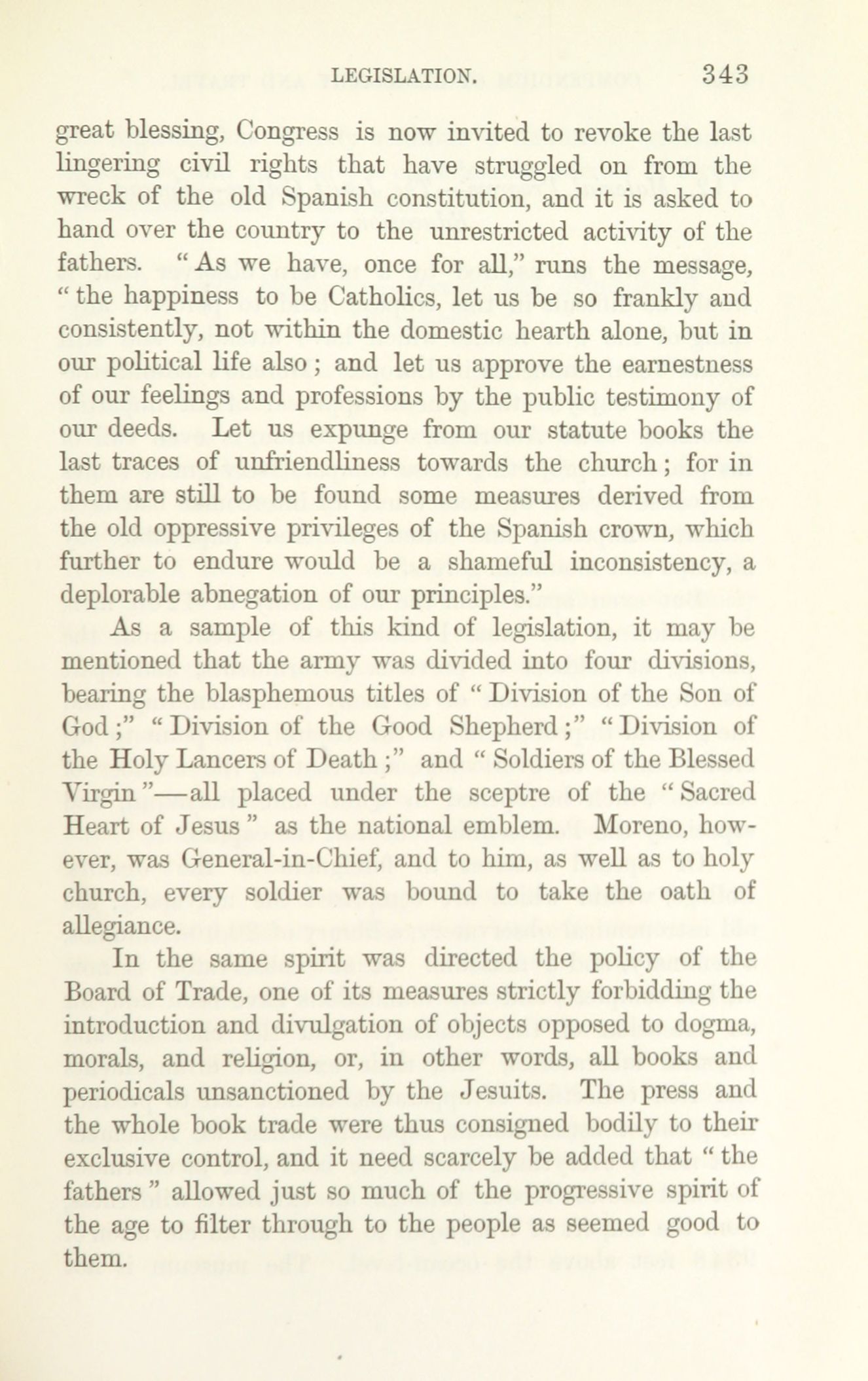 LEGISLATION. 343

great blessing, Congress is now invited to revoke the last lingering civil rights that have struggled on from the wreck of the old Spanish constitution, and it is asked to hand over the country to the unrestricted activity of the fathers. "As we have, once for all," runs the message, "the happiness to be Catholics, let us be so frankly and consistently, not within the domestic hearth alone, but in our political life also; and let us approve the earnestness of our feelings and professions by the public testimony of our deeds. Let us expunge from our statute books the last traces of unfriendliness towards the church; for in them are still to be found some measures derived from the old oppressive privileges of the Spanish crown, which further to endure would be a shameful inconsistency, a deplorable abnegation of our principles."

As a sample of this kind of legislation, it may be mentioned that the army was divided into four divisions, bearing the blasphemous titles of "Division of the Son of God;" "Division of the Good Shepherd;" "Division of the Holy Lancers of Death;" and "Soldiers of the Blessed Virgin"—all placed under the sceptre of the "Sacred Heart of Jesus" as the national emblem. Moreno, however, was General-in-Chief, and to him, as well as to holy church, every soldier was bound to take the oath of allegiance.

In the same spirit was directed the policy of the Board of Trade, one of its measures strictly forbidding the introduction and divulgation of objects opposed to dogma, morals, and religion, or, in other words, all books and periodicals unsanctioned by the Jesuits. The press and the whole book trade were thus consigned bodily to their exclusive control, and it need scarcely be added that "the fathers" allowed just so much of the progressive spirit of the age to filter through to the people as seemed good to them.